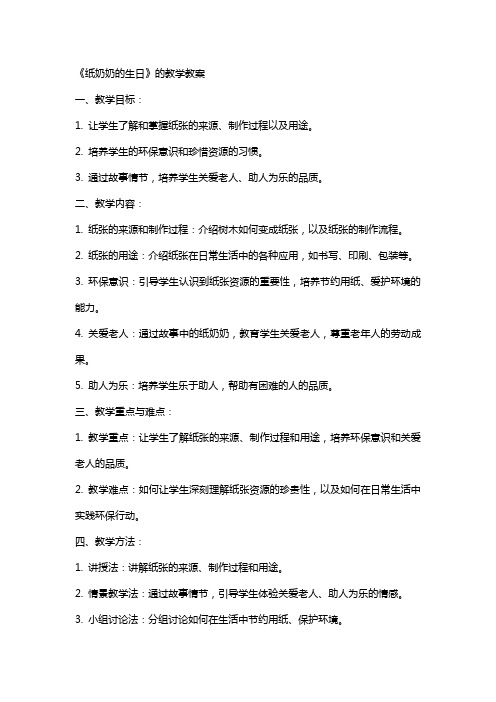 《纸奶奶的生日》的教学教案

一、教学目标：

1. 让学生了解和掌握纸张的来源、制作过程以及用途。

2. 培养学生的环保意识和珍惜资源的习惯。

3. 通过故事情节，培养学生关爱老人、助人为乐的品质。

二、教学内容：

1. 纸张的来源和制作过程：介绍树木如何变成纸张，以及纸张的制作流程。

2. 纸张的用途：介绍纸张在日常生活中的各种应用，如书写、印刷、包装等。

3. 环保意识：引导学生认识到纸张资源的重要性，培养节约用纸、爱护环境的能力。

4. 关爱老人：通过故事中的纸奶奶，教育学生关爱老人，尊重老年人的劳动成果。

5. 助人为乐：培养学生乐于助人，帮助有困难的人的品质。

三、教学重点与难点：

1. 教学重点：让学生了解纸张的来源、制作过程和用途，培养环保意识和关爱老人的品质。

2. 教学难点：如何让学生深刻理解纸张资源的珍贵性，以及如何在日常生活中实践环保行动。

四、教学方法：

1. 讲授法：讲解纸张的来源、制作过程和用途。

2. 情景教学法：通过故事情节，引导学生体验关爱老人、助人为乐的情感。

3. 小组讨论法：分组讨论如何在生活中节约用纸、保护环境。